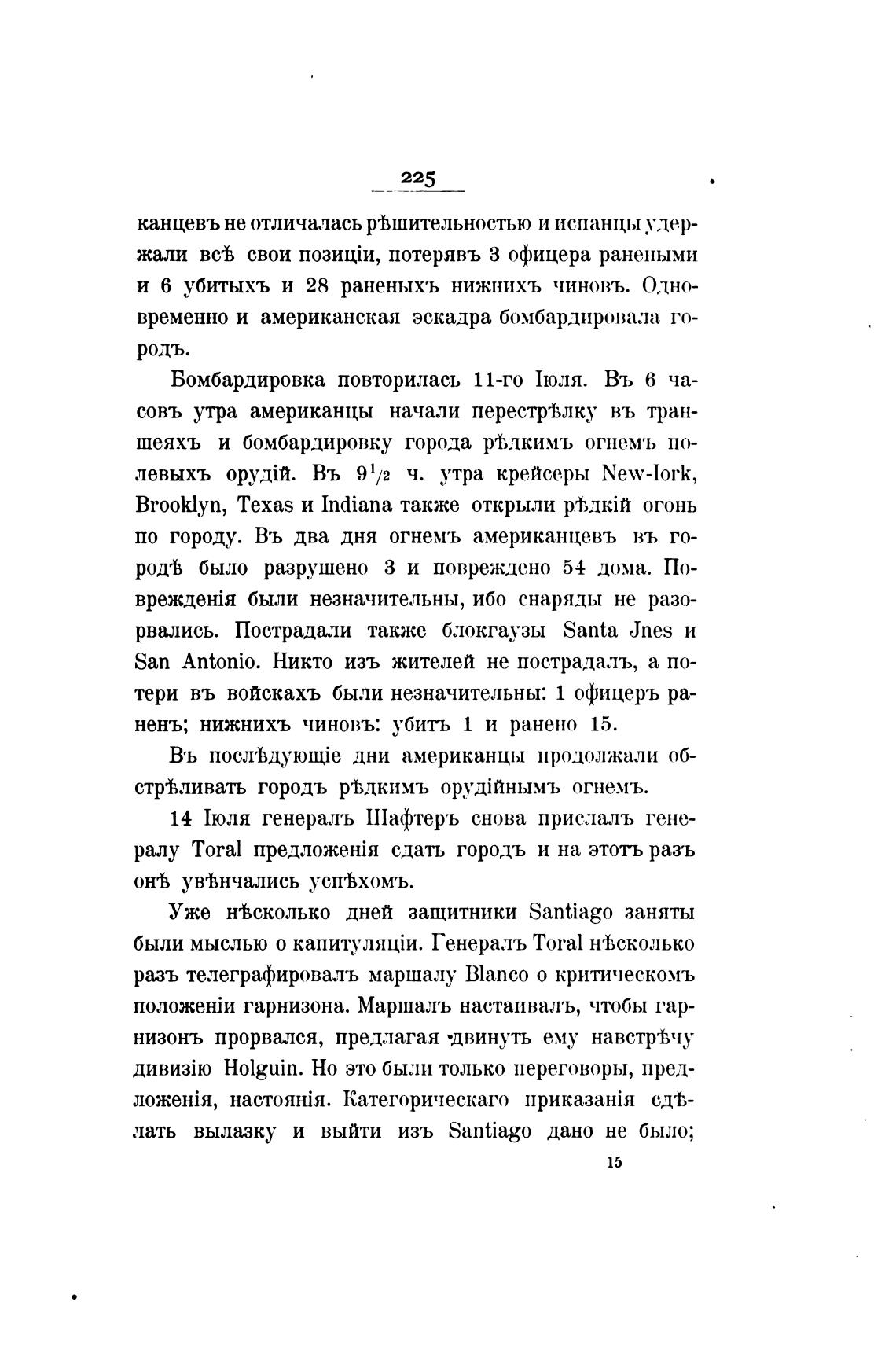 225

канцевъ не отличалась рѣшительностью и испанцы удержали всѣ свои позиціи, потерявъ 3 офицера ранеными и 6 убитыхъ и 28 раненыхъ нижнихъ чиновъ. Одновременно и американская эскадра бомбардировала городъ.

Бомбардировка повторилась 11-го Іюля. Въ 6 часовъ утра американцы начали перестрѣлку въ траншеяхъ и бомбардировку города рѣдкимъ огнемъ полевыхъ орудій. Въ $9\frac{1}{2}$ ч. утра крейсеры New-Iork, Brooklyn, Texas и Indiana также открыли рѣдкій огонь по городу. Въ два дня огнемъ американцевъ въ городѣ было разрушено 3 и повреждено 54 дома. Поврежденія были незначительны, ибо снаряды не разорвались. Пострадали также блокгаузы Santa Jnes и San Antonio. Никто изъ жителей не пострадалъ, а потери въ войскахъ были незначительны: 1 офицеръ раненъ; нижнихъ чиновъ: убитъ 1 и ранено 15.

Въ послѣдующіе дни американцы продолжали обстрѣливать городъ рѣдкимъ орудійнымъ огнемъ.

14 Іюля генералъ Шафтеръ снова прислалъ генералу Toral предложенія сдать городъ и на этотъ разъ онѣ увѣнчались успѣхомъ.

Уже нѣсколько дней защитники Santiago заняты были мыслью о капитуляціи. Генералъ Toral нѣсколько разъ телеграфировалъ маршалу Blanco о критическомъ положеніи гарнизона. Маршалъ настаивалъ, чтобы гарнизонъ прорвался, предлагая двинуть ему навстрѣчу дивизію Holguin. Но это были только переговоры, предложенія, настоянія. Категорическаго приказанія сдѣлать вылазку и выйти изъ Santiago дано не было;

15